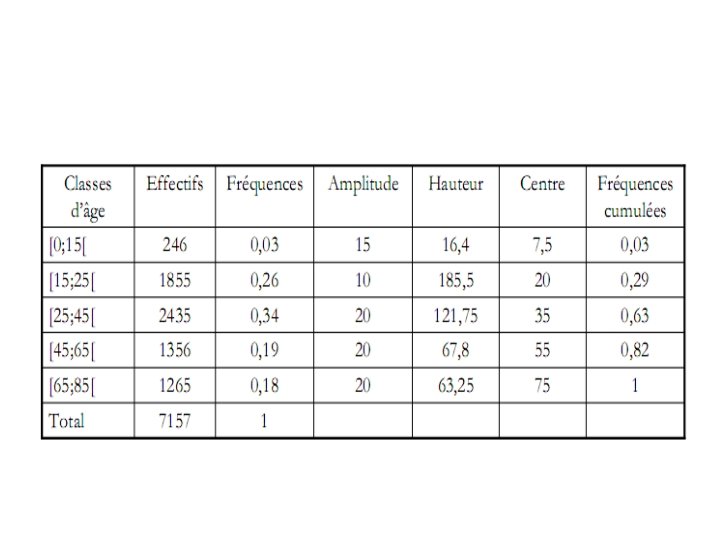 | Classes d'âge | Effectifs | Fréquences | Amplitude | Hauteur | Centre | Fréquences cumulées |
|---|---|---|---|---|---|---|
| [0;15[ | 246 | 0,03 | 15 | 16,4 | 7,5 | 0,03 |
| [15;25[ | 1855 | 0,26 | 10 | 185,5 | 20 | 0,29 |
| [25;45[ | 2435 | 0,34 | 20 | 121,75 | 35 | 0,63 |
| [45;65[ | 1356 | 0,19 | 20 | 67,8 | 55 | 0,82 |
| [65;85[ | 1265 | 0,18 | 20 | 63,25 | 75 | 1 |
| Total | 7157 | 1 | | | | |